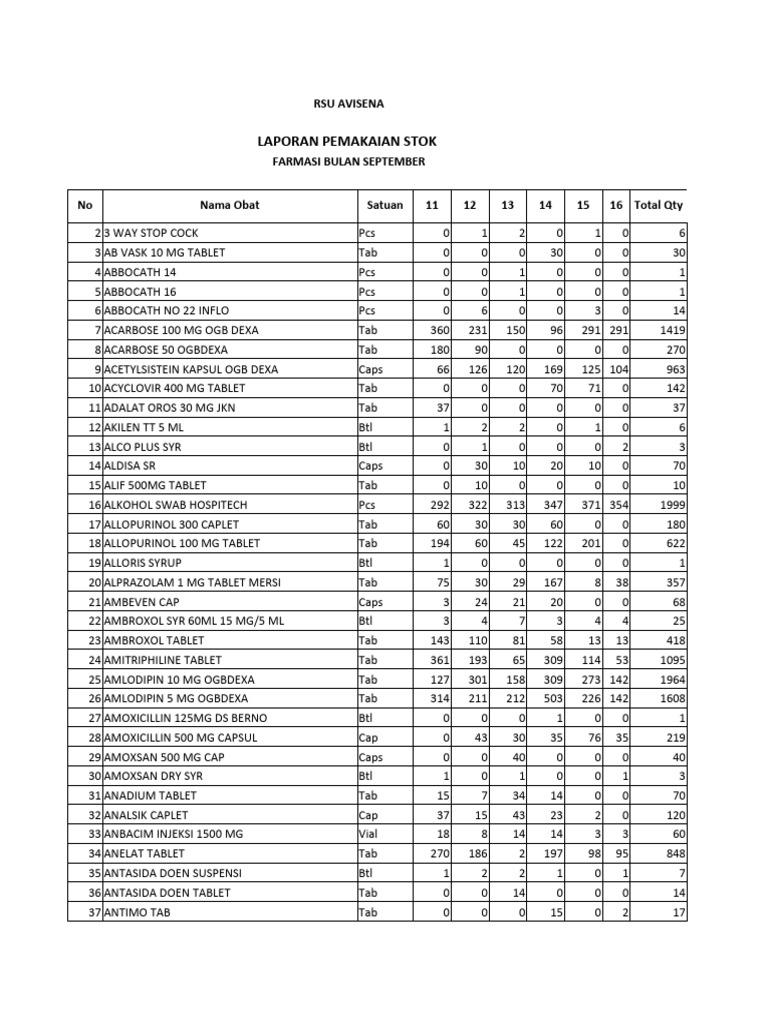 RSU AVISENA

LAPORAN PEMAKAIAN STOK

FARMASI BULAN SEPTEMBER

| No | Nama Obat | Satuan | 11 | 12 | 13 | 14 | 15 | 16 | Total Qty |
|---|---|---|---|---|---|---|---|---|---|
| 2 | 3 WAY STOP COCK | Pcs | 0 | 1 | 2 | 0 | 1 | 0 | 6 |
| 3 | AB VASK 10 MG TABLET | Tab | 0 | 0 | 0 | 30 | 0 | 0 | 30 |
| 4 | ABBOCATH 14 | Pcs | 0 | 0 | 1 | 0 | 0 | 0 | 1 |
| 5 | ABBOCATH 16 | Pcs | 0 | 0 | 1 | 0 | 0 | 0 | 1 |
| 6 | ABBOCATH NO 22 INFLO | Pcs | 0 | 6 | 0 | 0 | 3 | 0 | 14 |
| 7 | ACARBOSE 100 MG OGB DEXA | Tab | 360 | 231 | 150 | 96 | 291 | 291 | 1419 |
| 8 | ACARBOSE 50 OGBDEXA | Tab | 180 | 90 | 0 | 0 | 0 | 0 | 270 |
| 9 | ACETYLSISTEIN KAPSUL OGB DEXA | Caps | 66 | 126 | 120 | 169 | 125 | 104 | 963 |
| 10 | ACYCLOVIR 400 MG TABLET | Tab | 0 | 0 | 0 | 70 | 71 | 0 | 142 |
| 11 | ADALAT OROS 30 MG JKN | Tab | 37 | 0 | 0 | 0 | 0 | 0 | 37 |
| 12 | AKILEN TT 5 ML | Btl | 1 | 2 | 2 | 0 | 1 | 0 | 6 |
| 13 | ALCO PLUS SYR | Btl | 0 | 1 | 0 | 0 | 0 | 2 | 3 |
| 14 | ALDISA SR | Caps | 0 | 30 | 10 | 20 | 10 | 0 | 70 |
| 15 | ALIF 500MG TABLET | Tab | 0 | 10 | 0 | 0 | 0 | 0 | 10 |
| 16 | ALKOHOL SWAB HOSPITECH | Pcs | 292 | 322 | 313 | 347 | 371 | 354 | 1999 |
| 17 | ALLOPURINOL 300 CAPLET | Tab | 60 | 30 | 30 | 60 | 0 | 0 | 180 |
| 18 | ALLOPURINOL 100 MG TABLET | Tab | 194 | 60 | 45 | 122 | 201 | 0 | 622 |
| 19 | ALLORIS SYRUP | Btl | 1 | 0 | 0 | 0 | 0 | 0 | 1 |
| 20 | ALPRAZOLAM 1 MG TABLET MERSI | Tab | 75 | 30 | 29 | 167 | 8 | 38 | 357 |
| 21 | AMBEVEN CAP | Caps | 3 | 24 | 21 | 20 | 0 | 0 | 68 |
| 22 | AMBROXOL SYR 60ML 15 MG/5 ML | Btl | 3 | 4 | 7 | 3 | 4 | 4 | 25 |
| 23 | AMBROXOL TABLET | Tab | 143 | 110 | 81 | 58 | 13 | 13 | 418 |
| 24 | AMITRIPHILINE TABLET | Tab | 361 | 193 | 65 | 309 | 114 | 53 | 1095 |
| 25 | AMLODIPIN 10 MG OGBDEXA | Tab | 127 | 301 | 158 | 309 | 273 | 142 | 1964 |
| 26 | AMLODIPIN 5 MG OGBDEXA | Tab | 314 | 211 | 212 | 503 | 226 | 142 | 1608 |
| 27 | AMOXICILLIN 125MG DS BERNO | Btl | 0 | 0 | 0 | 1 | 0 | 0 | 1 |
| 28 | AMOXICILLIN 500 MG CAPSUL | Cap | 0 | 43 | 30 | 35 | 76 | 35 | 219 |
| 29 | AMOXSAN 500 MG CAP | Caps | 0 | 0 | 40 | 0 | 0 | 0 | 40 |
| 30 | AMOXSAN DRY SYR | Btl | 1 | 0 | 1 | 0 | 0 | 1 | 3 |
| 31 | ANADIUM TABLET | Tab | 15 | 7 | 34 | 14 | 0 | 0 | 70 |
| 32 | ANALSIK CAPLET | Cap | 37 | 15 | 43 | 23 | 2 | 0 | 120 |
| 33 | ANBACIM INJEKSI 1500 MG | Vial | 18 | 8 | 14 | 14 | 3 | 3 | 60 |
| 34 | ANELAT TABLET | Tab | 270 | 186 | 2 | 197 | 98 | 95 | 848 |
| 35 | ANTASIDA DOEN SUSPENSI | Btl | 1 | 2 | 2 | 1 | 0 | 1 | 7 |
| 36 | ANTASIDA DOEN TABLET | Tab | 0 | 0 | 14 | 0 | 0 | 0 | 14 |
| 37 | ANTIMO TAB | Tab | 0 | 0 | 0 | 15 | 0 | 2 | 17 |